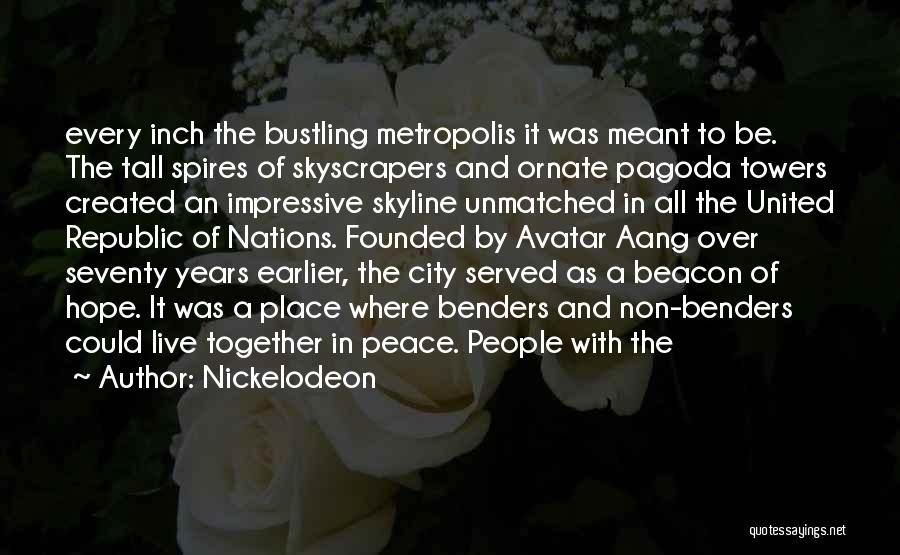 every inch the bustling metropolis it was meant to be. The tall spires of skyscrapers and ornate pagoda towers created an impressive skyline unmatched in all the United Republic of Nations. Founded by Avatar Aang over seventy years earlier, the city served as a beacon of hope. It was a place where benders and non-benders could live together in peace. People with the

~ Author: Nickelodeon

quotessayings.net